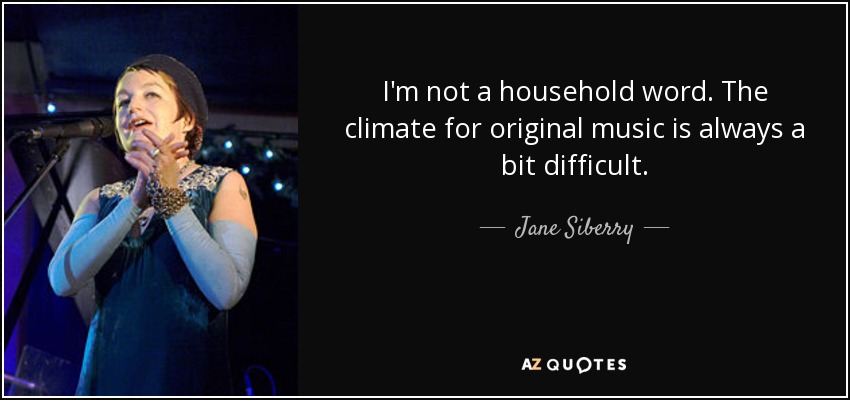 I'm not a household word. The climate for original music is always a bit difficult.

— Jane Siberry —

AZ QUOTES